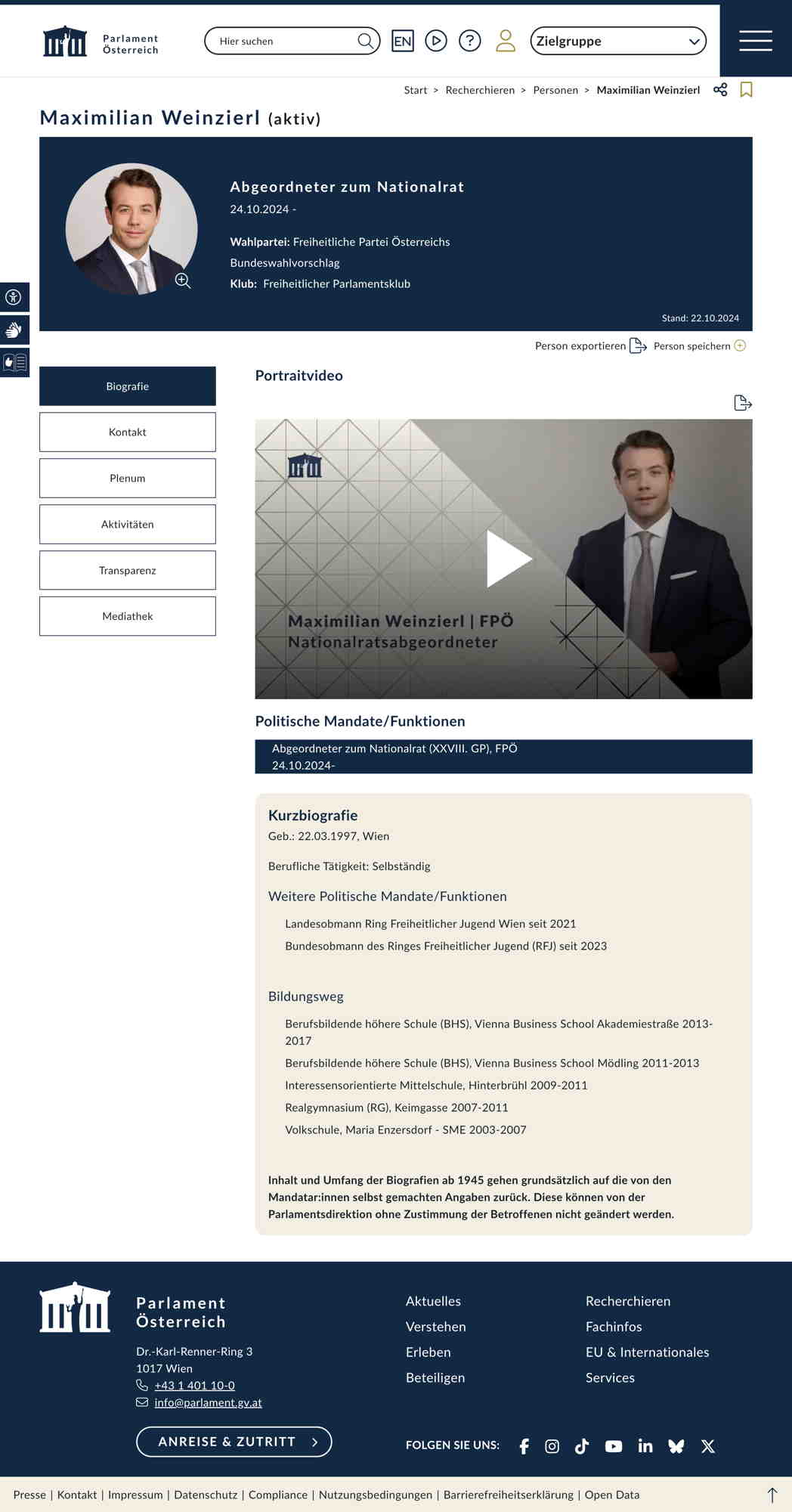 Parlament Österreich

Hier suchen

EN

Zielgruppe

Start > Recherchieren > Personen > Maximilian Weinzierl

Maximilian Weinzierl (aktiv)

Abgeordneter zum Nationalrat

24.10.2024 -

Wahlpartei: Freiheitliche Partei Österreichs

Bundeswahlvorschlag

Klub: Freiheitlicher Parlamentsklub

Stand: 22.10.2024

Person exportieren Person speichern

Biografie

Kontakt

Plenum

Aktivitäten

Transparenz

Mediathek

Portraitvideo

Maximilian Weinzierl | FPÖ
Nationalratsabgeordneter

Politische Mandate/Funktionen

Abgeordneter zum Nationalrat (XXVIII. GP), FPÖ
24.10.2024-

Kurzbiografie

Geb.: 22.03.1997, Wien

Berufliche Tätigkeit: Selbständig

Weitere Politische Mandate/Funktionen

Landesobmann Ring Freiheitlicher Jugend Wien seit 2021

Bundesobmann des Ringes Freiheitlicher Jugend (RFJ) seit 2023

Bildungsweg

Berufsbildende höhere Schule (BHS), Vienna Business School Akademiestraße 2013-2017

Berufsbildende höhere Schule (BHS), Vienna Business School Mödling 2011-2013

Interessensorientierte Mittelschule, Hinterbrühl 2009-2011

Realgymnasium (RG), Keimgasse 2007-2011

Volkschule, Maria Enzersdorf - SME 2003-2007

Inhalt und Umfang der Biografien ab 1945 gehen grundsätzlich auf die von den Mandatar:innen selbst gemachten Angaben zurück. Diese können von der Parlamentsdirektion ohne Zustimmung der Betroffenen nicht geändert werden.

Parlament Österreich

Dr.-Karl-Renner-Ring 3
1017 Wien
+43 1 401 10-0
info@parlament.gv.at

ANREISE & ZUTRITT

Aktuelles
Verstehen
Erleben
Beteiligen

Recherchieren
Fachinfos
EU & Internationales
Services

FOLGEN SIE UNS:

Presse | Kontakt | Impressum | Datenschutz | Compliance | Nutzungsbedingungen | Barrierefreiheitserklärung | Open Data